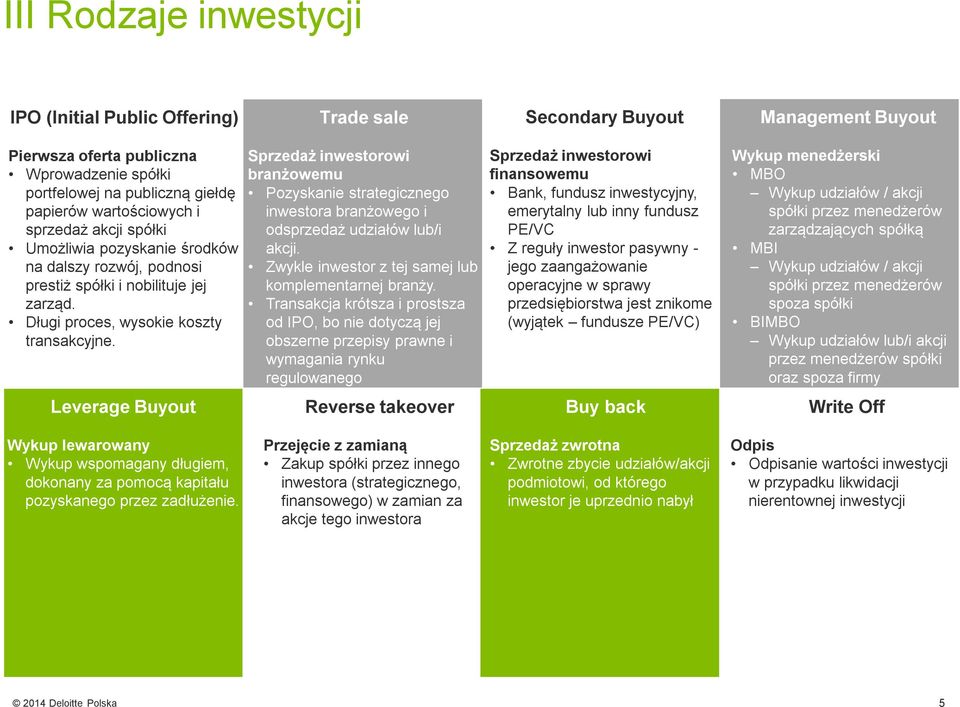 III Rodzaje inwestycji

IPO (Initial Public Offering)

Pierwsza oferta publiczna
• Wprowadzenie spółki portfelowej na publiczną giełdę papierów wartościowych i sprzedaż akcji spółki
• Umożliwia pozyskanie środków na dalszy rozwój, podnosi prestiż spółki i nobilituje jej zarząd.
• Długi proces, wysokie koszty transakcyjne.

Trade sale

Sprzedaż inwestorowi branżowemu
• Pozyskanie strategicznego inwestora branżowego i odsprzedaż udziałów lub/i akcji.
• Zwykle inwestor z tej samej lub komplementarnej branży.
• Transakcja krótsza i prostsza od IPO, bo nie dotyczą jej obszerne przepisy prawne i wymagania rynku regulowanego

Secondary Buyout

Sprzedaż inwestorowi finansowemu
• Bank, fundusz inwestycyjny, emerytalny lub inny fundusz PE/VC
• Z reguły inwestor pasywny - jego zaangażowanie operacyjne w sprawy przedsiębiorstwa jest znikome (wyjątek – fundusze PE/VC)

Management Buyout

Wykup menedżerski
• MBO
– Wykup udziałów / akcji spółki przez menedżerów zarządzających spółką
• MBI
– Wykup udziałów / akcji spółki przez menedżerów spoza spółki
• BIMBO
– Wykup udziałów lub/i akcji przez menedżerów spółki oraz spoza firmy

Leverage Buyout

Wykup lewarowany
• Wykup wspomagany długiem, dokonany za pomocą kapitału pozyskanego przez zadłużenie.

Reverse takeover

Przejęcie z zamianą
• Zakup spółki przez innego inwestora (strategicznego, finansowego) w zamian za akcje tego inwestora

Buy back

Sprzedaż zwrotna
• Zwrotne zbycie udziałów/akcji podmiotowi, od którego inwestor je uprzednio nabył

Write Off

Odpis
• Odpisanie wartości inwestycji w przypadku likwidacji nierentownej inwestycji

© 2014 Deloitte Polska

5